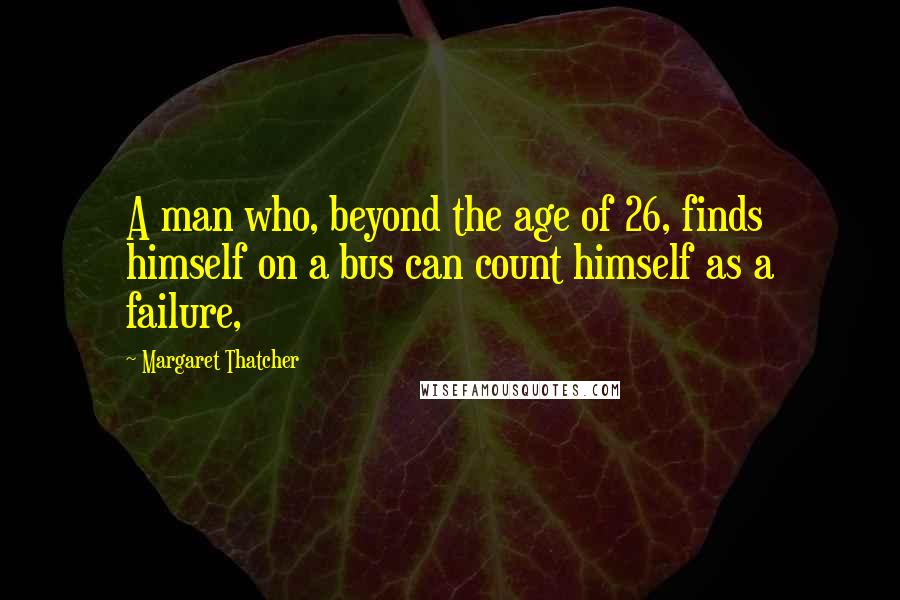 A man who, beyond the age of 26, finds himself on a bus can count himself as a failure,

~ Margaret Thatcher

WISEFAMOUSQUOTES.COM